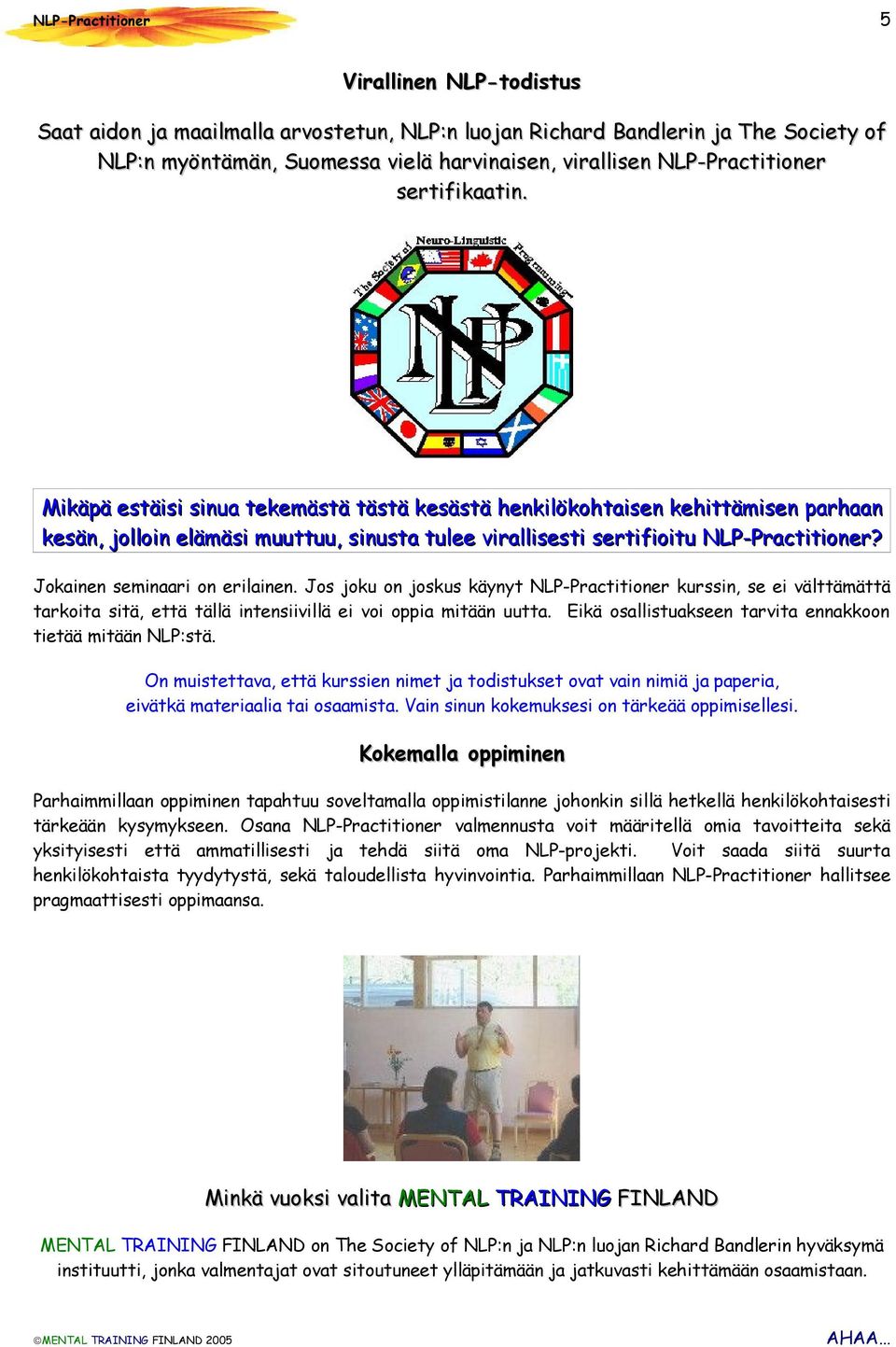 NLP-Practitioner

5

Virallinen NLP-todistus

Saat aidon ja maailmalla arvostetun, NLP:n luojan Richard Bandlerin ja The Society of NLP:n myöntämän, Suomessa vielä harvinaisen, virallisen NLP-Practitioner sertifikaatin.

The Society of Neuro-Linguistic Programming

NLP

Mikäpä estäisi sinua tekemästä tästä kesästä henkilökohtaisen kehittämisen parhaan kesän, jolloin elämäsi muuttuu, sinusta tulee virallisesti sertifioitu NLP-Practitioner?

Jokainen seminaari on erilainen. Jos joku on joskus käynyt NLP-Practitioner kurssin, se ei välttämättä tarkoita sitä, että tällä intensiivillä ei voi oppia mitään uutta. Eikä osallistuakseen tarvita ennakkoon tietää mitään NLP:stä.

On muistettava, että kurssien nimet ja todistukset ovat vain nimiä ja paperia, eivätkä materiaalia tai osaamista. Vain sinun kokemuksesi on tärkeää oppimisellesi.

Kokemalla oppiminen

Parhaimmillaan oppiminen tapahtuu soveltamalla oppimistilanne johonkin sillä hetkellä henkilökohtaisesti tärkeään kysymykseen. Osana NLP-Practitioner valmennusta voit määritellä omia tavoitteita sekä yksityisesti että ammatillisesti ja tehdä siitä oma NLP-projekti. Voit saada siitä suurta henkilökohtaista tyydytystä, sekä taloudellista hyvinvointia. Parhaimmillaan NLP-Practitioner hallitsee pragmaattisesti oppimaansa.

Minkä vuoksi valita MENTAL TRAINING FINLAND

MENTAL TRAINING FINLAND on The Society of NLP:n ja NLP:n luojan Richard Bandlerin hyväksymä instituutti, jonka valmentajat ovat sitoutuneet ylläpitämään ja jatkuvasti kehittämään osaamistaan.

©MENTAL TRAINING FINLAND 2005

AHAA...